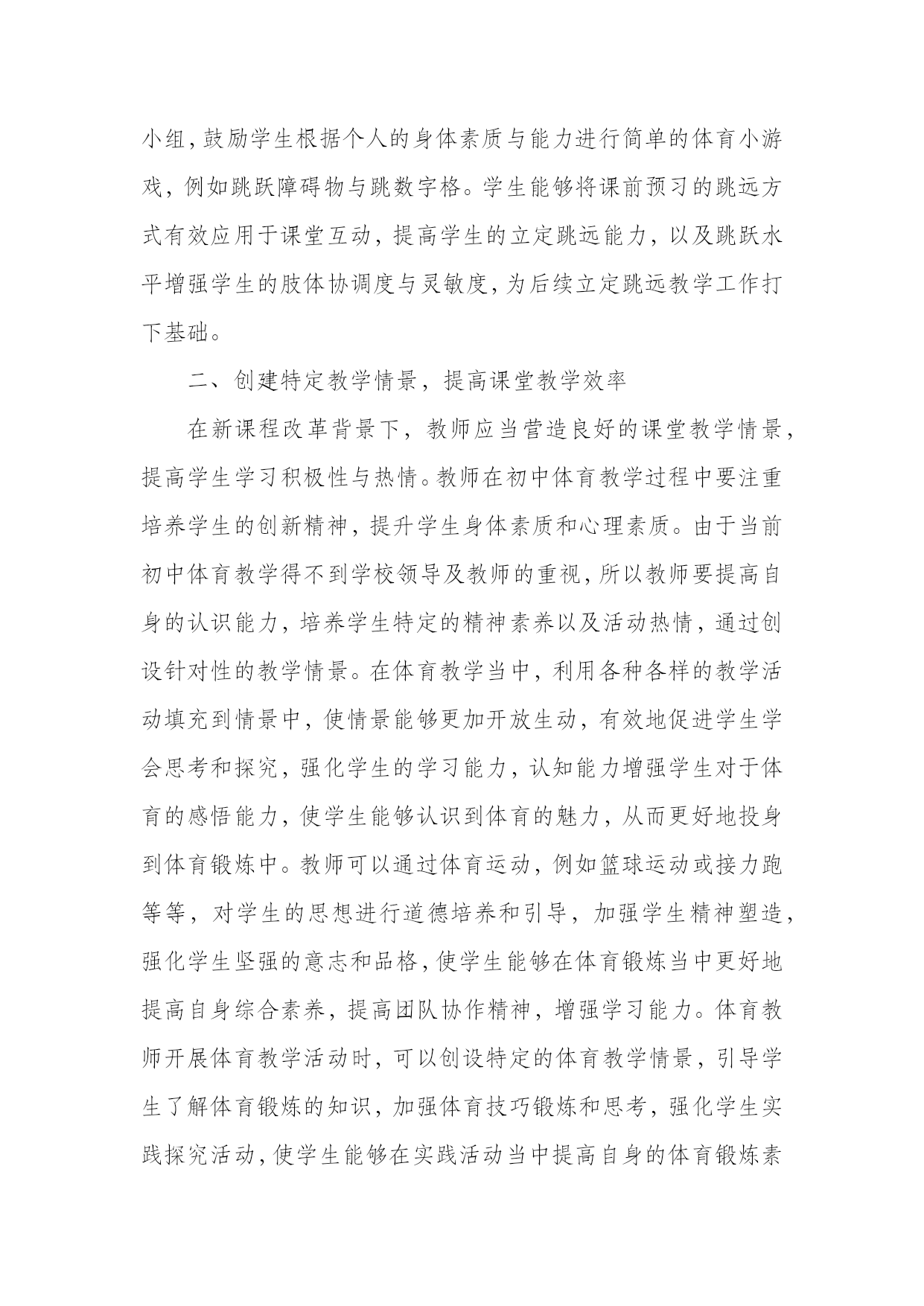 小组，鼓励学生根据个人的身体素质与能力进行简单的体育小游戏，例如跳跃障碍物与跳数字格。学生能够将课前预习的跳远方式有效应用于课堂互动，提高学生的立定跳远能力，以及跳跃水平增强学生的肢体协调度与灵敏度，为后续立定跳远教学工作打下基础。

二、创建特定教学情景，提高课堂教学效率

在新课程改革背景下，教师应当营造良好的课堂教学情景，提高学生学习积极性与热情。教师在初中体育教学过程中要注重培养学生的创新精神，提升学生身体素质和心理素质。由于当前初中体育教学得不到学校领导及教师的重视，所以教师要提高自身的认识能力，培养学生特定的精神素养以及活动热情，通过创设针对性的教学情景。在体育教学当中，利用各种各样的教学活动填充到情景中，使情景能够更加开放生动，有效地促进学生学会思考和探究，强化学生的学习能力，认知能力增强学生对于体育的感悟能力，使学生能够认识到体育的魅力，从而更好地投身到体育锻炼中。教师可以通过体育运动，例如篮球运动或接力跑等等，对学生的思想进行道德培养和引导，加强学生精神塑造，强化学生坚强的意志和品格，使学生能够在体育锻炼当中更好地提高自身综合素养，提高团队协作精神，增强学习能力。体育教师开展体育教学活动时，可以创设特定的体育教学情景，引导学生了解体育锻炼的知识，加强体育技巧锻炼和思考，强化学生实践探究活动，使学生能够在实践活动当中提高自身的体育锻炼素